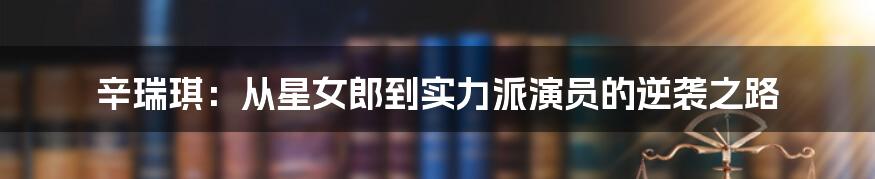 辛瑞琪：从星女郎到实力派演员的逆袭之路